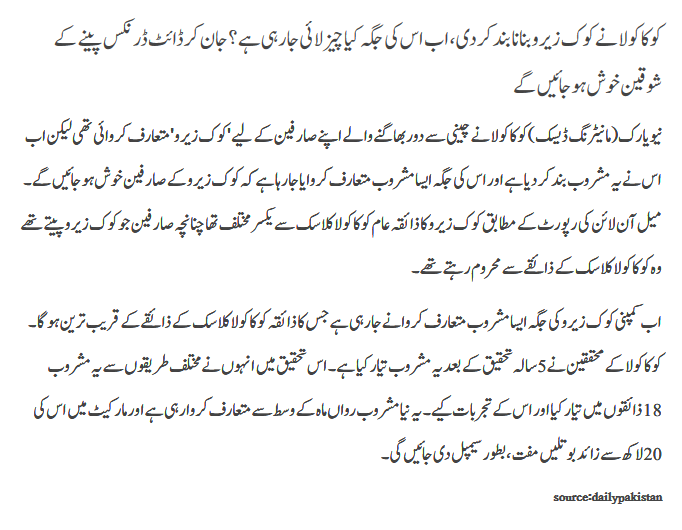 کوکا کولا نے کوک زیرو بنانا بند کر دی، اب اس کی جگہ کیا چیز لائی جا رہی ہے؟ جان کر ڈائٹ ڈرنکس پینے کے شوقین خوش ہو جائیں گے

نیویارک (مانیٹرنگ ڈیسک) کوکا کولا نے چینی سے دور بھاگنے والے اپنے صارفین کے لیے 'کوک زیرو' متعارف کروائی تھی لیکن اب اس نے یہ مشروب بند کر دیا ہے اور اس کی جگہ ایسا مشروب متعارف کروایا جا رہا ہے کہ کوک زیرو کے صارفین خوش ہو جائیں گے۔ میل آن لائن کی رپورٹ کے مطابق کوک زیرو کا ذائقہ عام کوکا کولا کلاسک سے یکسر مختلف تھا چنانچہ صارفین جو کوک زیرو پیتے تھے وہ کوکا کولا کلاسک کے ذائقے سے محروم رہتے تھے۔

اب کمپنی کوک زیرو کی جگہ ایسا مشروب متعارف کروانے جا رہی ہے جس کا ذائقہ کوکا کولا کلاسک کے ذائقے کے قریب ترین ہو گا۔ کوکا کولا کے محققین نے 5 سالہ تحقیق کے بعد یہ مشروب تیار کیا ہے۔ اس تحقیق میں انہوں نے مختلف طریقوں سے یہ مشروب 18 ذائقوں میں تیار کیا اور اس کے تجربات کیے۔ یہ نیا مشروب رواں ماہ کے وسط سے متعارف کروا رہی ہے اور مارکیٹ میں اس کی 20 لاکھ سے زائد بوتلیں مفت، بطور سیمپل دی جائیں گی۔

source:dailypakistan